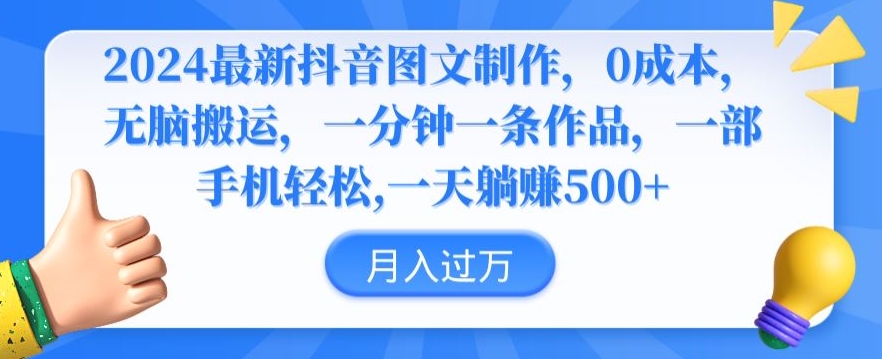 2024最新抖音图文制作，0成本，无脑搬运，一分钟一条作品，一部手机轻松,一天躺赚500+

月入过万